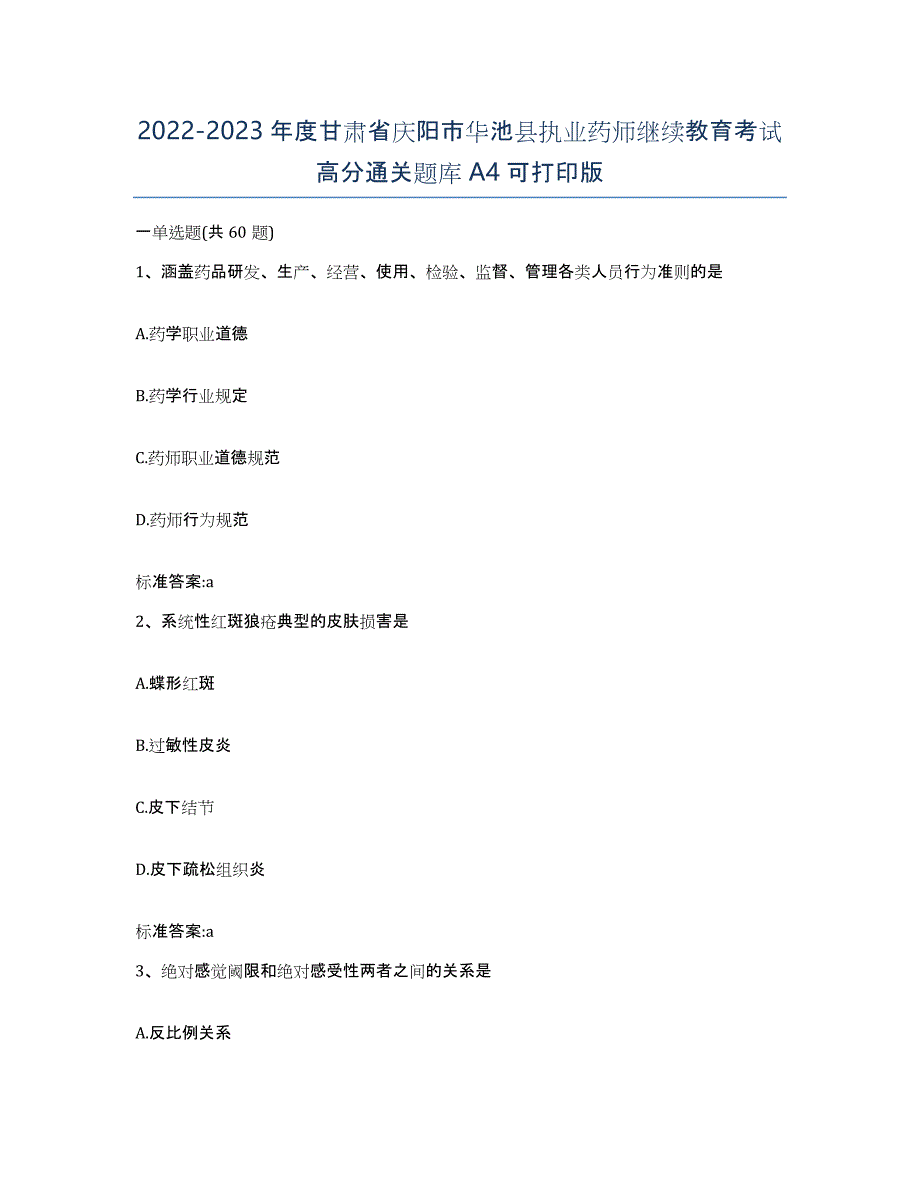 2022-2023 年度甘肃省庆阳市华池县执业药师继续教育考试高分通关题库 A4 可打印版

一单选题(共 60 题)

1、涵盖药品研发、生产、经营、使用、检验、监督、管理各类人员行为准则的是

A.药学职业道德

B.药学行业规定

C.药师职业道德规范

D.药师行为规范

标准答案:a

2、系统性红斑狼疮典型的皮肤损害是

A.蝶形红斑

B.过敏性皮炎

C.皮下结节

D.皮下疏松组织炎

标准答案:a

3、绝对感觉阈限和绝对感受性两者之间的关系是

A.反比例关系